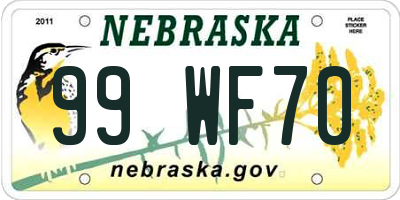 2011

NEBRASKA

PLACE STICKER HERE

99 WF70

nebraska.gov